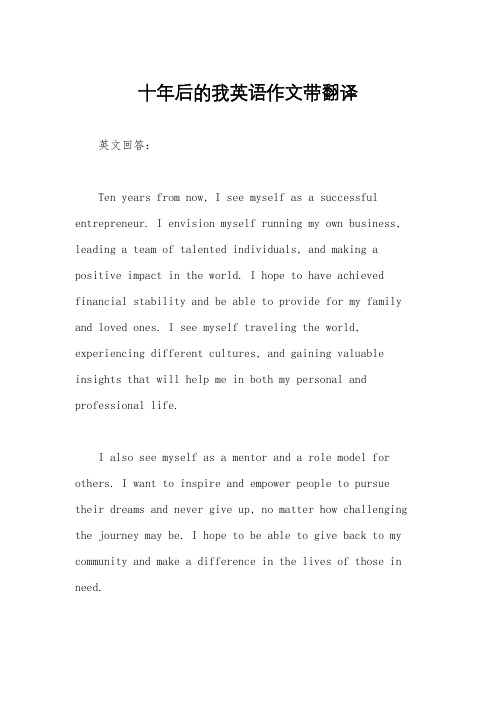 十年后的我英语作文带翻译

英文回答：

Ten years from now, I see myself as a successful entrepreneur. I envision myself running my own business, leading a team of talented individuals, and making a positive impact in the world. I hope to have achieved financial stability and be able to provide for my family and loved ones. I see myself traveling the world, experiencing different cultures, and gaining valuable insights that will help me in both my personal and professional life.

I also see myself as a mentor and a role model for others. I want to inspire and empower people to pursue their dreams and never give up, no matter how challenging the journey may be. I hope to be able to give back to my community and make a difference in the lives of those in need.